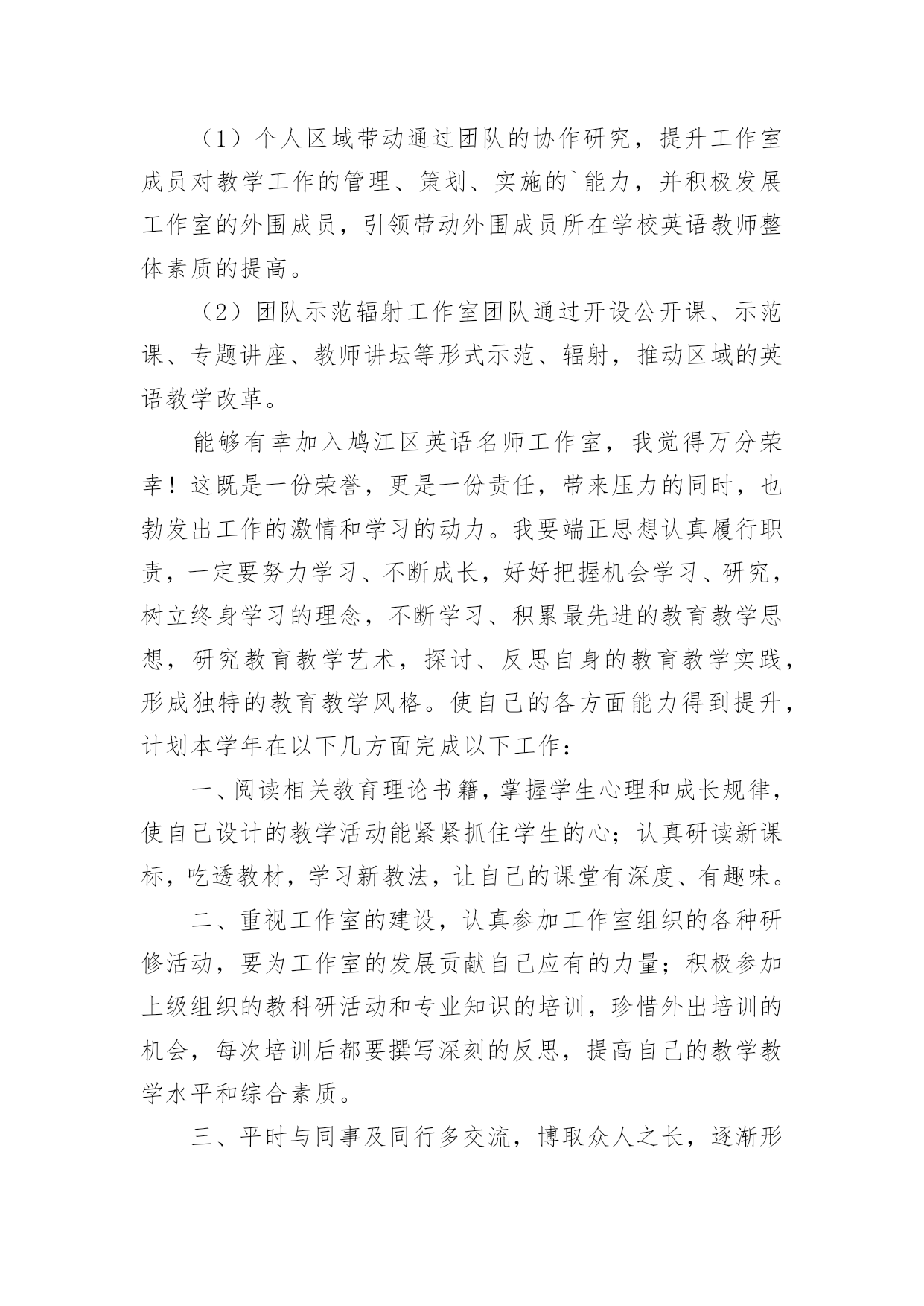 （1）个人区域带动通过团队的协作研究，提升工作室成员对教学工作的管理、策划、实施的`能力，并积极发展工作室的外围成员，引领带动外围成员所在学校英语教师整体素质的提高。

（2）团队示范辐射工作室团队通过开设公开课、示范课、专题讲座、教师讲坛等形式示范、辐射，推动区域的英语教学改革。

能够有幸加入鸠江区英语名师工作室，我觉得万分荣幸！这既是一份荣誉，更是一份责任，带来压力的同时，也勃发出工作的激情和学习的动力。我要端正思想认真履行职责，一定要努力学习、不断成长，好好把握机会学习、研究，树立终身学习的理念，不断学习、积累最先进的教育教学思想，研究教育教学艺术，探讨、反思自身的教育教学实践，形成独特的教育教学风格。使自己的各方面能力得到提升，计划本学年在以下几方面完成以下工作：

一、阅读相关教育理论书籍，掌握学生心理和成长规律，使自己设计的教学活动能紧紧抓住学生的心；认真研读新课标，吃透教材，学习新教法，让自己的课堂有深度、有趣味。

二、重视工作室的建设，认真参加工作室组织的各种研修活动，要为工作室的发展贡献自己应有的力量；积极参加上级组织的教科研活动和专业知识的培训，珍惜外出培训的机会，每次培训后都要撰写深刻的反思，提高自己的教学教学水平和综合素质。

三、平时与同事及同行多交流，博取众人之长，逐渐形